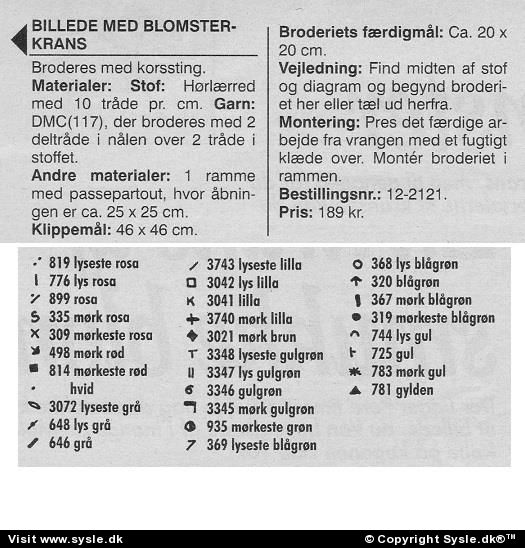 BILLEDE MED BLOMSTERKRANS

Broderes med korssting.
**Materialer: Stof:** Hørlærred med 10 tråde pr. cm. **Garn:** DMC(117), der broderes med 2 deltråde i nålen over 2 tråde i stoffet.
**Andre materialer:** 1 ramme med passepartout, hvor åbningen er ca. 25 x 25 cm.
**Klippemål:** 46 x 46 cm.

**Broderiets færdigmål:** Ca. 20 x 20 cm.
**Vejledning:** Find midten af stof og diagram og begynd broderiet her eller tæl ud herfra.
**Montering:** Pres det færdige arbejde fra vrangen med et fugtigt klæde over. Montér broderiet i rammen.
**Bestillingsnr.:** 12-2121.
**Pris:** 189 kr.

819 lyseste rosa
776 lys rosa
899 rosa
335 mørk rosa
309 mørkeste rosa
498 mørk rød
814 mørkeste rød
hvid
3072 lyseste grå
648 lys grå
646 grå

3743 lyseste lilla
3042 lys lilla
3041 lilla
3740 mørk lilla
3021 mørk brun
3348 lyseste gulgrøn
3347 lys gulgrøn
3346 gulgrøn
3345 mørk gulgrøn
935 mørkeste grøn
369 lyseste blågrøn

368 lys blågrøn
320 blågrøn
367 mørk blågrøn
319 mørkeste blågrøn
744 lys gul
725 gul
783 mørk gul
781 gylden

Visit www.sysle.dk
© Copyright Sysle.dk®™